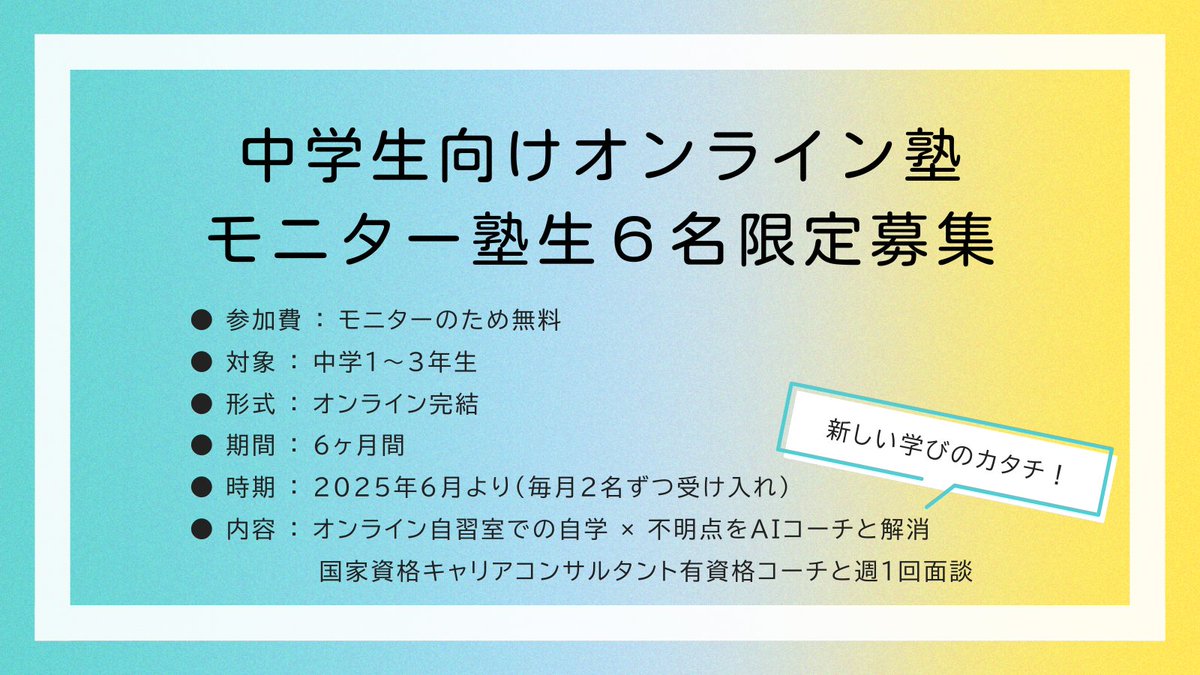 中学生向けオンライン塾
モニター塾生６名限定募集

● 参加費 ： モニターのため無料
● 対象 ： 中学1～3年生
● 形式 ： オンライン完結
● 期間 ： 6ヶ月間
● 時期 ： 2025年6月より（毎月2名ずつ受け入れ）
● 内容 ： オンライン自習室での自学 × 不明点をAIコーチと解消
国家資格キャリアコンサルタント有資格コーチと週1回面談

新しい学びのカタチ！